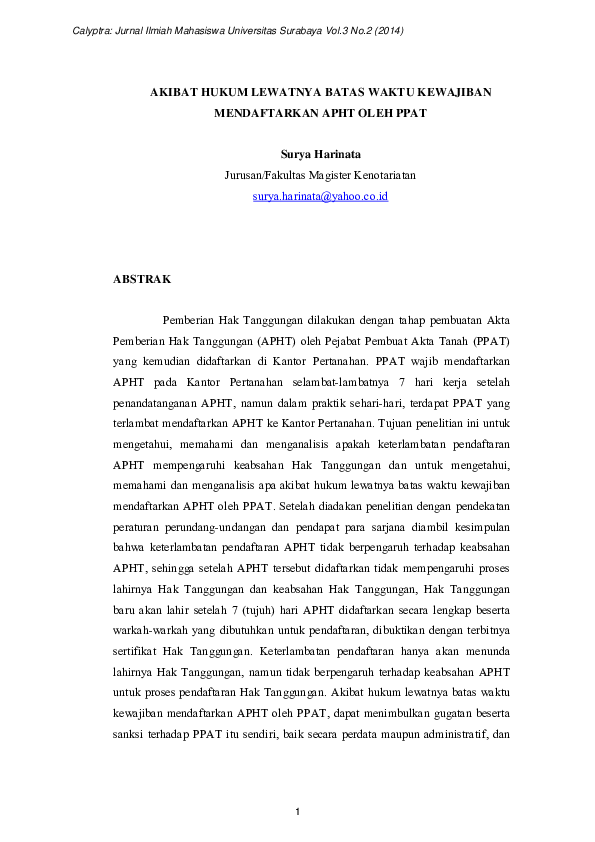 Calyptra: Jurnal Ilmiah Mahasiswa Universitas Surabaya Vol.3 No.2 (2014)

AKIBAT HUKUM LEWATNYA BATAS WAKTU KEWAJIBAN MENDAFTARKAN APHT OLEH PPAT

Surya Harinata
Jurusan/Fakultas Magister Kenotariatan
surya.harinata@yahoo.co.id

ABSTRAK

Pemberian Hak Tanggungan dilakukan dengan tahap pembuatan Akta Pemberian Hak Tanggungan (APHT) oleh Pejabat Pembuat Akta Tanah (PPAT) yang kemudian didaftarkan di Kantor Pertanahan. PPAT wajib mendaftarkan APHT pada Kantor Pertanahan selambat-lambatnya 7 hari kerja setelah penandatanganan APHT, namun dalam praktik sehari-hari, terdapat PPAT yang terlambat mendaftarkan APHT ke Kantor Pertanahan. Tujuan penelitian ini untuk mengetahui, memahami dan menganalisis apakah keterlambatan pendaftaran APHT mempengaruhi keabsahan Hak Tanggungan dan untuk mengetahui, memahami dan menganalisis apa akibat hukum lewatnya batas waktu kewajiban mendaftarkan APHT oleh PPAT. Setelah diadakan penelitian dengan pendekatan peraturan perundang-undangan dan pendapat para sarjana diambil kesimpulan bahwa keterlambatan pendaftaran APHT tidak berpengaruh terhadap keabsahan APHT, sehingga setelah APHT tersebut didaftarkan tidak mempengaruhi proses lahirnya Hak Tanggungan dan keabsahan Hak Tanggungan, Hak Tanggungan baru akan lahir setelah 7 (tujuh) hari APHT didaftarkan secara lengkap beserta warkah-warkah yang dibutuhkan untuk pendaftaran, dibuktikan dengan terbitnya sertifikat Hak Tanggungan. Keterlambatan pendaftaran hanya akan menunda lahirnya Hak Tanggungan, namun tidak berpengaruh terhadap keabsahan APHT untuk proses pendaftaran Hak Tanggungan. Akibat hukum lewatnya batas waktu kewajiban mendaftarkan APHT oleh PPAT, dapat menimbulkan gugatan beserta sanksi terhadap PPAT itu sendiri, baik secara perdata maupun administratif, dan

1